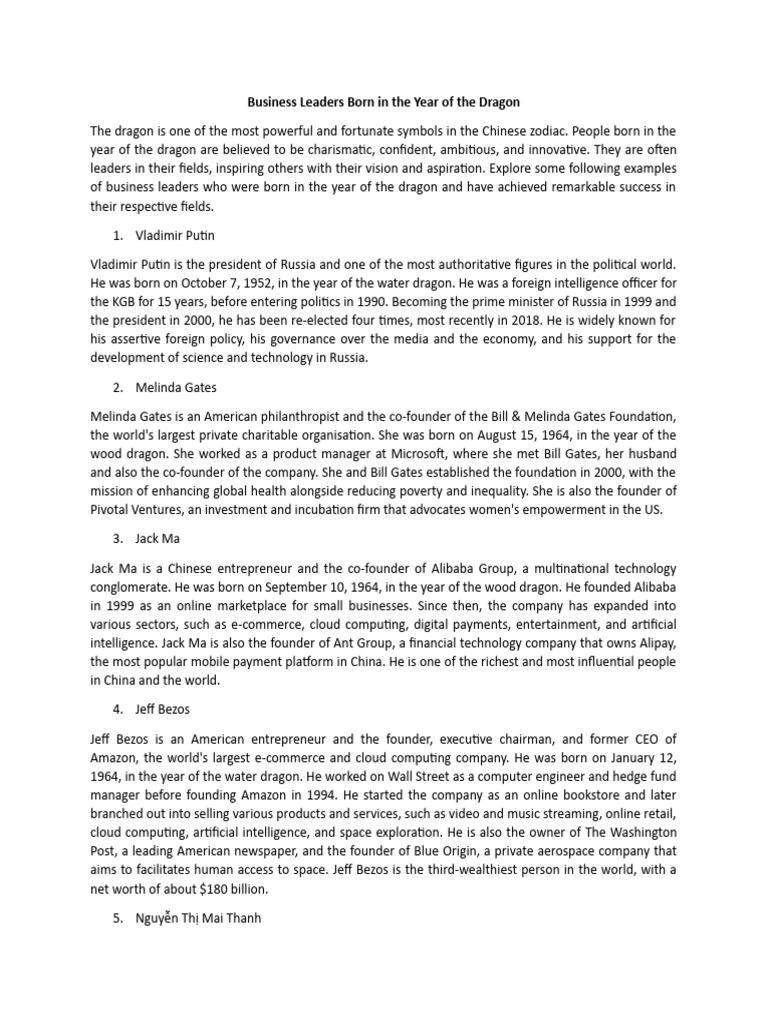 Business Leaders Born in the Year of the Dragon

The dragon is one of the most powerful and fortunate symbols in the Chinese zodiac. People born in the year of the dragon are believed to be charismatic, confident, ambitious, and innovative. They are often leaders in their fields, inspiring others with their vision and aspiration. Explore some following examples of business leaders who were born in the year of the dragon and have achieved remarkable success in their respective fields.

1. Vladimir Putin

Vladimir Putin is the president of Russia and one of the most authoritative figures in the political world. He was born on October 7, 1952, in the year of the water dragon. He was a foreign intelligence officer for the KGB for 15 years, before entering politics in 1990. Becoming the prime minister of Russia in 1999 and the president in 2000, he has been re-elected four times, most recently in 2018. He is widely known for his assertive foreign policy, his governance over the media and the economy, and his support for the development of science and technology in Russia.

2. Melinda Gates

Melinda Gates is an American philanthropist and the co-founder of the Bill & Melinda Gates Foundation, the world's largest private charitable organisation. She was born on August 15, 1964, in the year of the wood dragon. She worked as a product manager at Microsoft, where she met Bill Gates, her husband and also the co-founder of the company. She and Bill Gates established the foundation in 2000, with the mission of enhancing global health alongside reducing poverty and inequality. She is also the founder of Pivotal Ventures, an investment and incubation firm that advocates women's empowerment in the US.

3. Jack Ma

Jack Ma is a Chinese entrepreneur and the co-founder of Alibaba Group, a multinational technology conglomerate. He was born on September 10, 1964, in the year of the wood dragon. He founded Alibaba in 1999 as an online marketplace for small businesses. Since then, the company has expanded into various sectors, such as e-commerce, cloud computing, digital payments, entertainment, and artificial intelligence. Jack Ma is also the founder of Ant Group, a financial technology company that owns Alipay, the most popular mobile payment platform in China. He is one of the richest and most influential people in China and the world.

4. Jeff Bezos

Jeff Bezos is an American entrepreneur and the founder, executive chairman, and former CEO of Amazon, the world's largest e-commerce and cloud computing company. He was born on January 12, 1964, in the year of the water dragon. He worked on Wall Street as a computer engineer and hedge fund manager before founding Amazon in 1994. He started the company as an online bookstore and later branched out into selling various products and services, such as video and music streaming, online retail, cloud computing, artificial intelligence, and space exploration. He is also the owner of The Washington Post, a leading American newspaper, and the founder of Blue Origin, a private aerospace company that aims to facilitates human access to space. Jeff Bezos is the third-wealthiest person in the world, with a net worth of about $180 billion.

5. Nguyễn Thị Mai Thanh